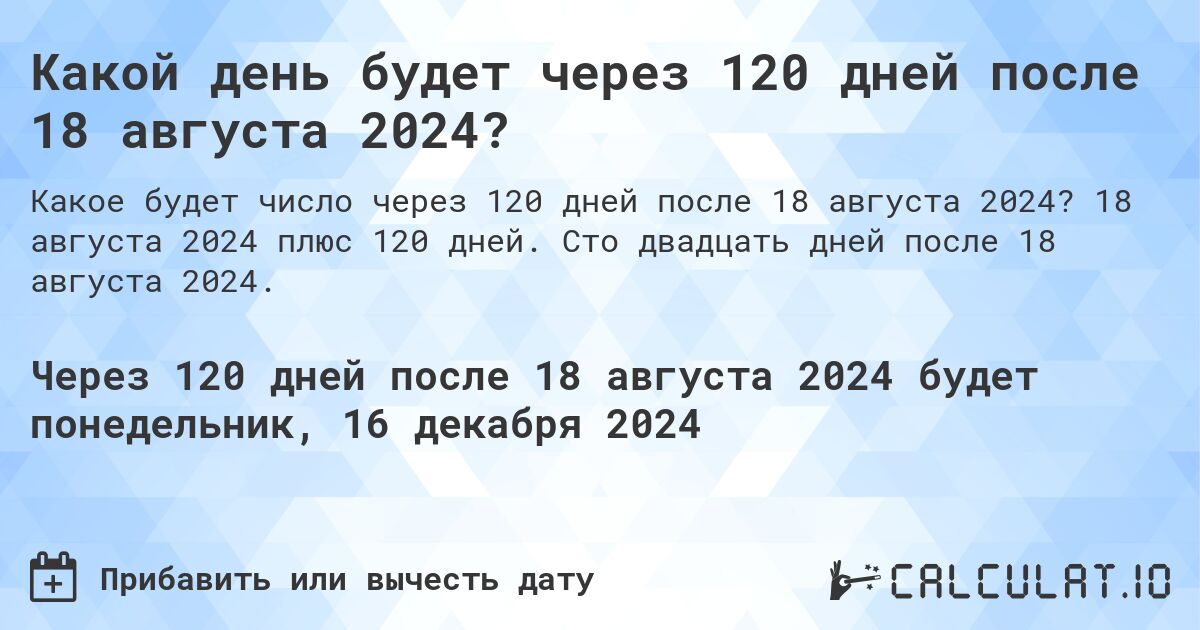 Какой день будет через 120 дней после 18 августа 2024?

Какое будет число через 120 дней после 18 августа 2024? 18 августа 2024 плюс 120 дней. Сто двадцать дней после 18 августа 2024.

Через 120 дней после 18 августа 2024 будет понедельник, 16 декабря 2024

Прибавить или вычесть дату

CALCULAT.IO